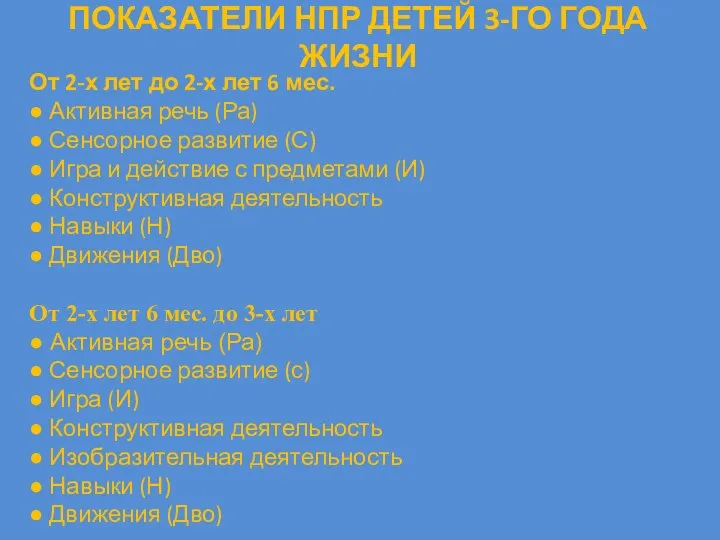 ПОКАЗАТЕЛИ НПР ДЕТЕЙ 3-ГО ГОДА ЖИЗНИ

От 2-х лет до 2-х лет 6 мес.
● Активная речь (Ра)
● Сенсорное развитие (С)
● Игра и действие с предметами (И)
● Конструктивная деятельность
● Навыки (Н)
● Движения (Дво)

От 2-х лет 6 мес. до 3-х лет
● Активная речь (Ра)
● Сенсорное развитие (с)
● Игра (И)
● Конструктивная деятельность
● Изобразительная деятельность
● Навыки (Н)
● Движения (Дво)